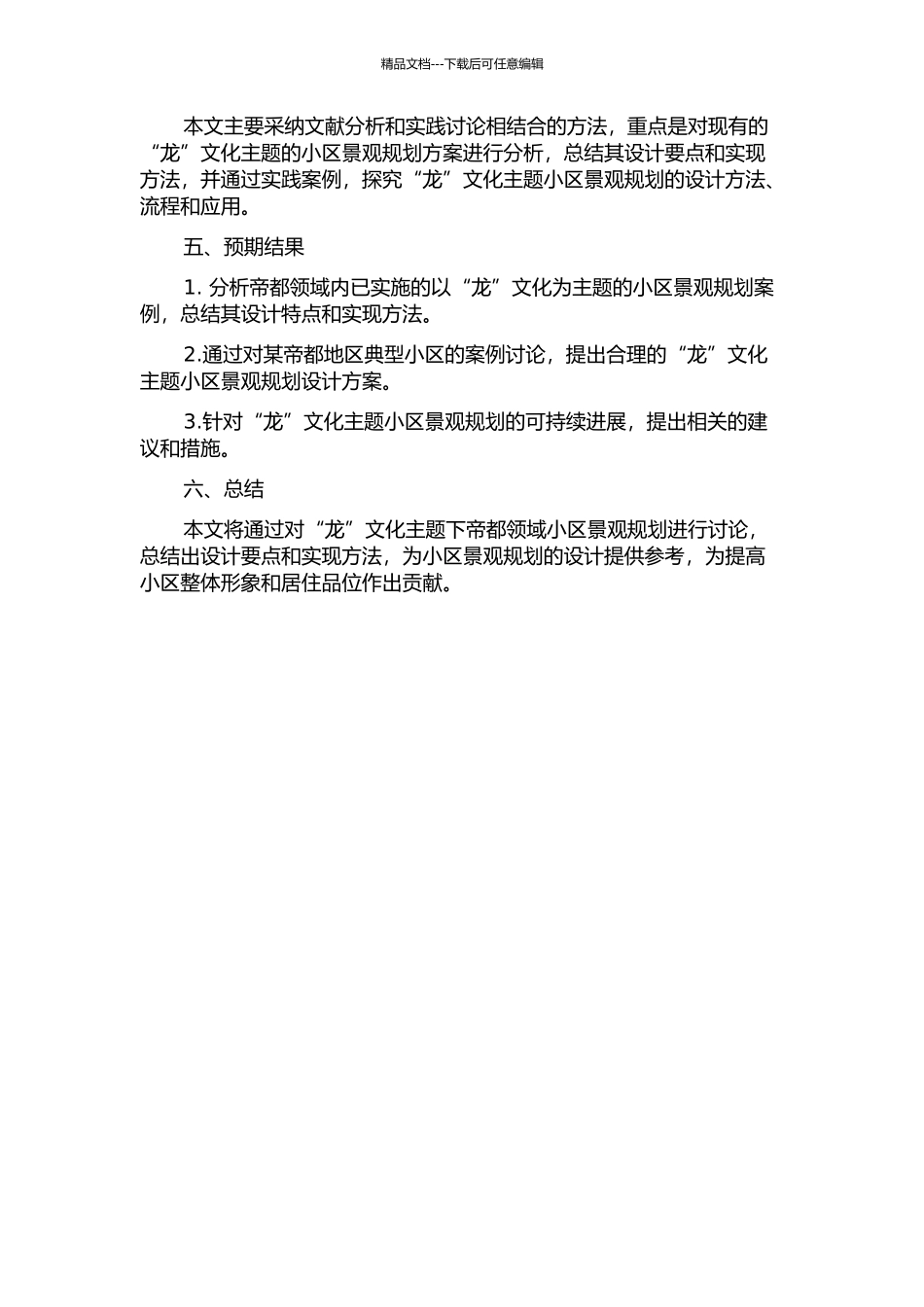 精品文档---下载后可任意编辑

本文主要采纳文献分析和实践讨论相结合的方法，重点是对现有的“龙”文化主题的小区景观规划方案进行分析，总结其设计要点和实现方法，并通过实践案例，探究“龙”文化主题小区景观规划的设计方法、流程和应用。

五、预期结果

1. 分析帝都领域内已实施的以“龙”文化为主题的小区景观规划案例，总结其设计特点和实现方法。

2.通过对某帝都地区典型小区的案例讨论，提出合理的“龙”文化主题小区景观规划设计方案。

3.针对“龙”文化主题小区景观规划的可持续进展，提出相关的建议和措施。

六、总结

本文将通过对“龙”文化主题下帝都领域小区景观规划进行讨论，总结出设计要点和实现方法，为小区景观规划的设计提供参考，为提高小区整体形象和居住品位作出贡献。